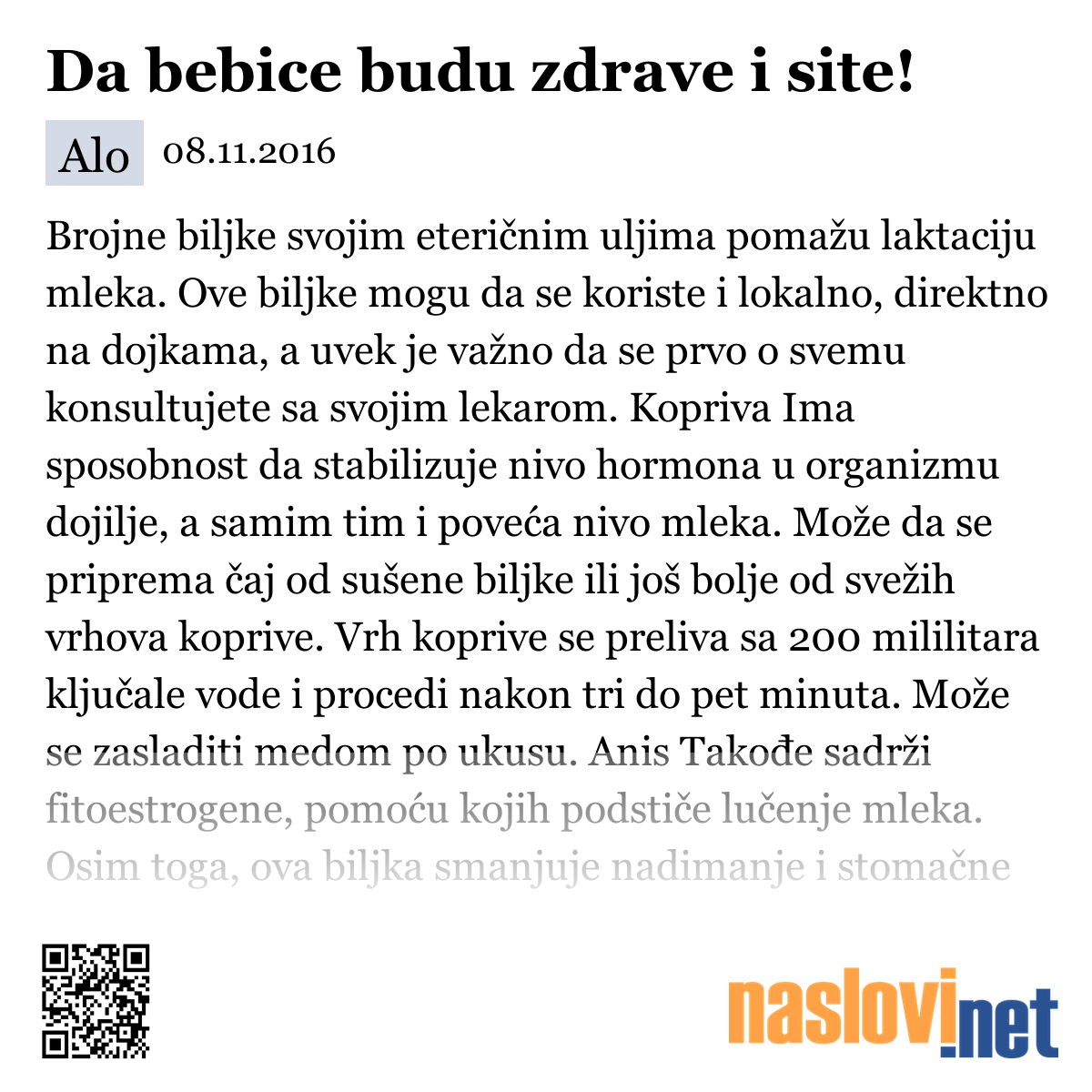 Da bebice budu zdrave i site!

Alo 08.11.2016

Brojne biljke svojim eteričnim uljima pomažu laktaciju mleka. Ove biljke mogu da se koriste i lokalno, direktno na dojkama, a uvek je važno da se prvo o svemu konsultujete sa svojim lekarom. Kopriva Ima sposobnost da stabilizuje nivo hormona u organizmu dojilje, a samim tim i poveća nivo mleka. Može da se priprema čaj od sušene biljke ili još bolje od svežih vrhova koprive. Vrh koprive se preliva sa 200 mililitara ključale vode i procedi nakon tri do pet minuta. Može se zasladiti medom po ukusu. Anis Takođe sadrži fitoestrogene, pomoću kojih podstiče lučenje mleka. Osim toga, ova biljka smanjuje nadimanje i stomačne

naslovi.net